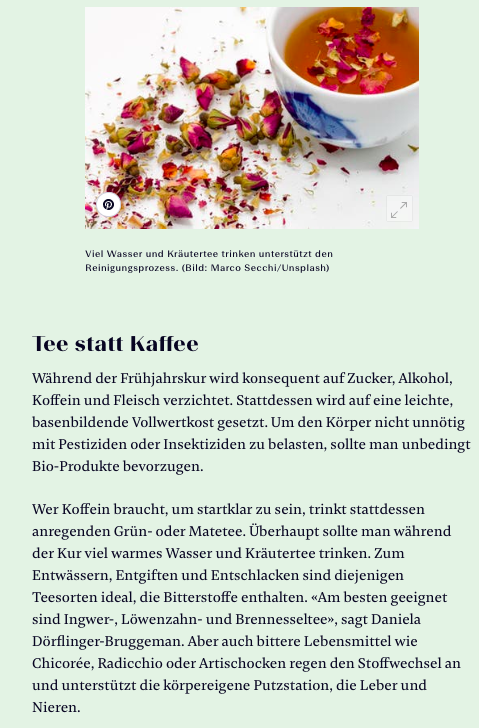 Viel Wasser und Kräutertee trinken unterstützt den Reinigungsprozess. (Bild: Marco Secchi/Unsplash)

Tee statt Kaffee

Während der Frühjahrskur wird konsequent auf Zucker, Alkohol, Koffein und Fleisch verzichtet. Stattdessen wird auf eine leichte, basenbildende Vollwertkost gesetzt. Um den Körper nicht unnötig mit Pestiziden oder Insektiziden zu belasten, sollte man unbedingt Bio-Produkte bevorzugen.

Wer Koffein braucht, um startklar zu sein, trinkt stattdessen anregenden Grün- oder Matetee. Überhaupt sollte man während der Kur viel warmes Wasser und Kräutertee trinken. Zum Entwässern, Entgiften und Entschlacken sind diejenigen Teesorten ideal, die Bitterstoffe enthalten. «Am besten geeignet sind Ingwer-, Löwenzahn- und Brennesseltee», sagt Daniela Dörflinger-Bruggeman. Aber auch bittere Lebensmittel wie Chicorée, Radicchio oder Artischocken regen den Stoffwechsel an und unterstützt die körpereigene Putzstation, die Leber und Nieren.